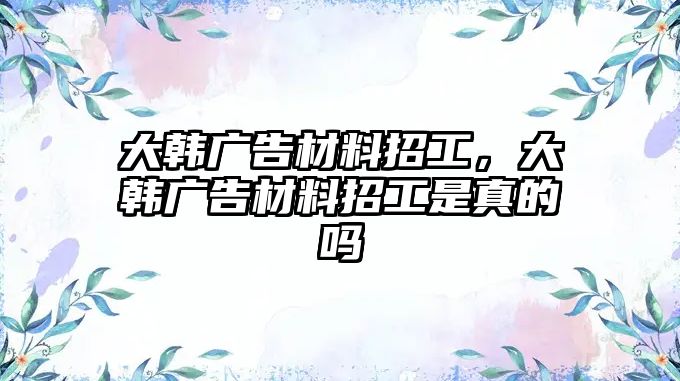 大韩广告材料招工，大韩广告材料招工是真的吗